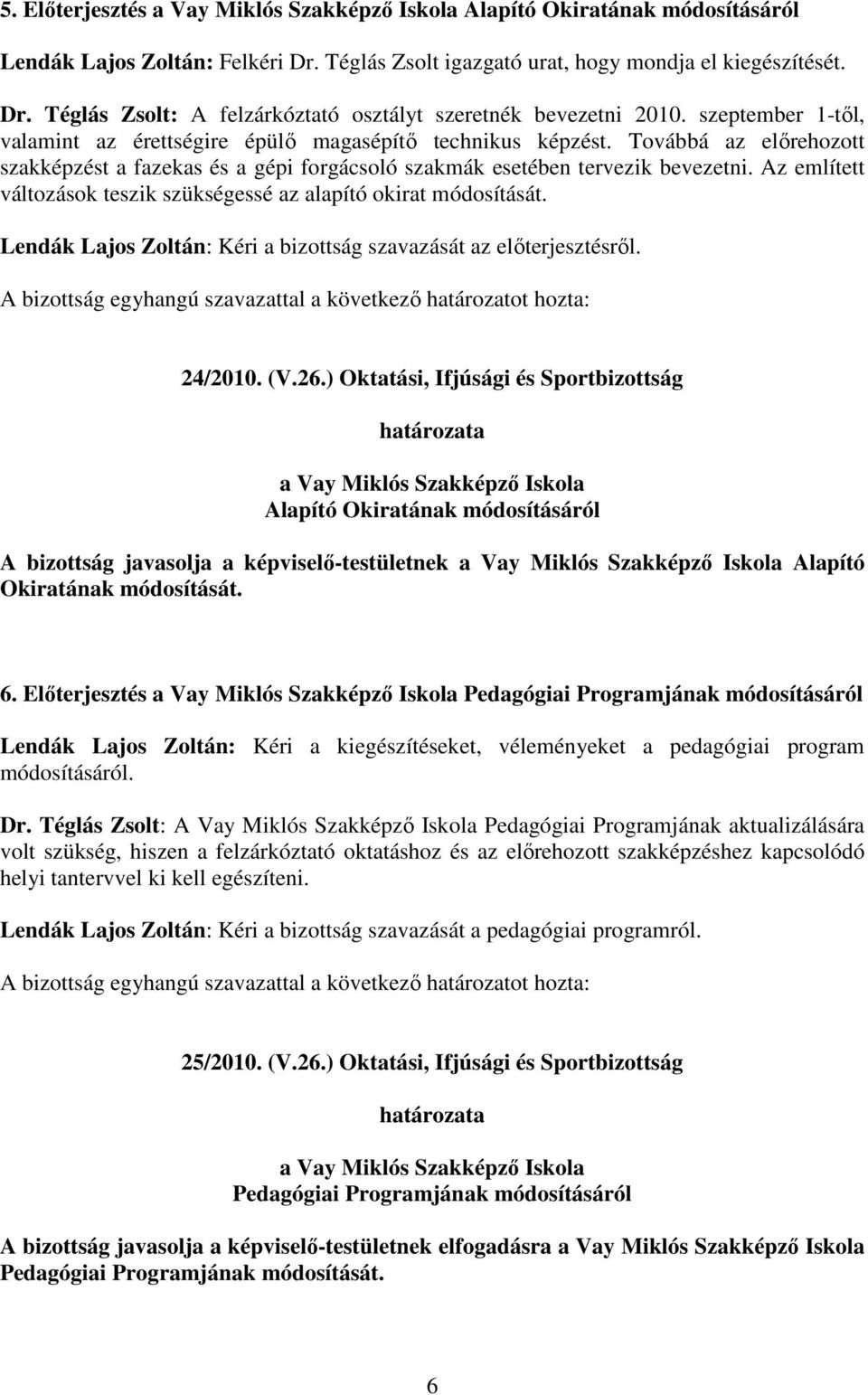 5. Előterjesztés a Vay Miklós Szakképző Iskola Alapító Okiratának módosításáról

Lendák Lajos Zoltán: Felkéri Dr. Téglás Zsolt igazgató urat, hogy mondja el kiegészítését.

Dr. Téglás Zsolt: A felzárkóztató osztályt szeretnék bevezetni 2010. szeptember 1-től, valamint az érettségire épülő magasépítő technikus képzést. Továbbá az előrehozott szakképzést a fazekas és a gépi forgácsoló szakmák esetében tervezik bevezetni. Az említett változások teszik szükségessé az alapító okirat módosítását.

Lendák Lajos Zoltán: Kéri a bizottság szavazását az előterjesztésről.

A bizottság egyhangú szavazattal a következő határozatot hozta:

24/2010. (V.26.) Oktatási, Ifjúsági és Sportbizottság

határozata

a Vay Miklós Szakképző Iskola
Alapító Okiratának módosításáról

A bizottság javasolja a képviselő-testületnek a Vay Miklós Szakképző Iskola Alapító Okiratának módosítását.

6. Előterjesztés a Vay Miklós Szakképző Iskola Pedagógiai Programjának módosításáról

Lendák Lajos Zoltán: Kéri a kiegészítéseket, véleményeket a pedagógiai program módosításáról.

Dr. Téglás Zsolt: A Vay Miklós Szakképző Iskola Pedagógiai Programjának aktualizálására volt szükség, hiszen a felzárkóztató oktatáshoz és az előrehozott szakképzéshez kapcsolódó helyi tantervvel ki kell egészíteni.

Lendák Lajos Zoltán: Kéri a bizottság szavazását a pedagógiai programról.

A bizottság egyhangú szavazattal a következő határozatot hozta:

25/2010. (V.26.) Oktatási, Ifjúsági és Sportbizottság

határozata

a Vay Miklós Szakképző Iskola
Pedagógiai Programjának módosításáról

A bizottság javasolja a képviselő-testületnek elfogadásra a Vay Miklós Szakképző Iskola Pedagógiai Programjának módosítását.

6